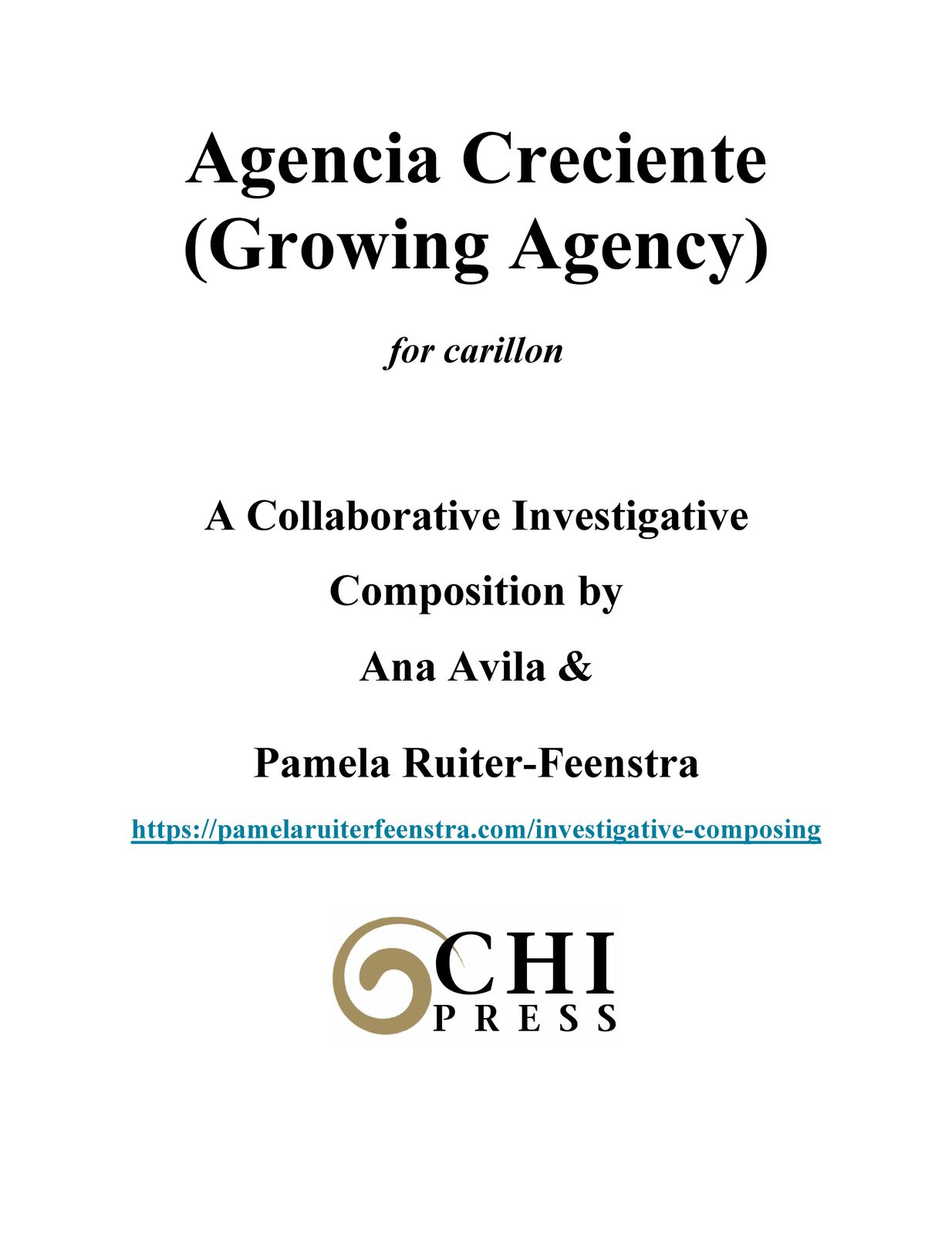 Agencia Creciente
(Growing Agency)

for carillon

A Collaborative Investigative
Composition by
Ana Avila &
Pamela Ruiter-Feenstra

https://pamelaruiterfeenstra.com/investigative-composing

CHI
PRESS